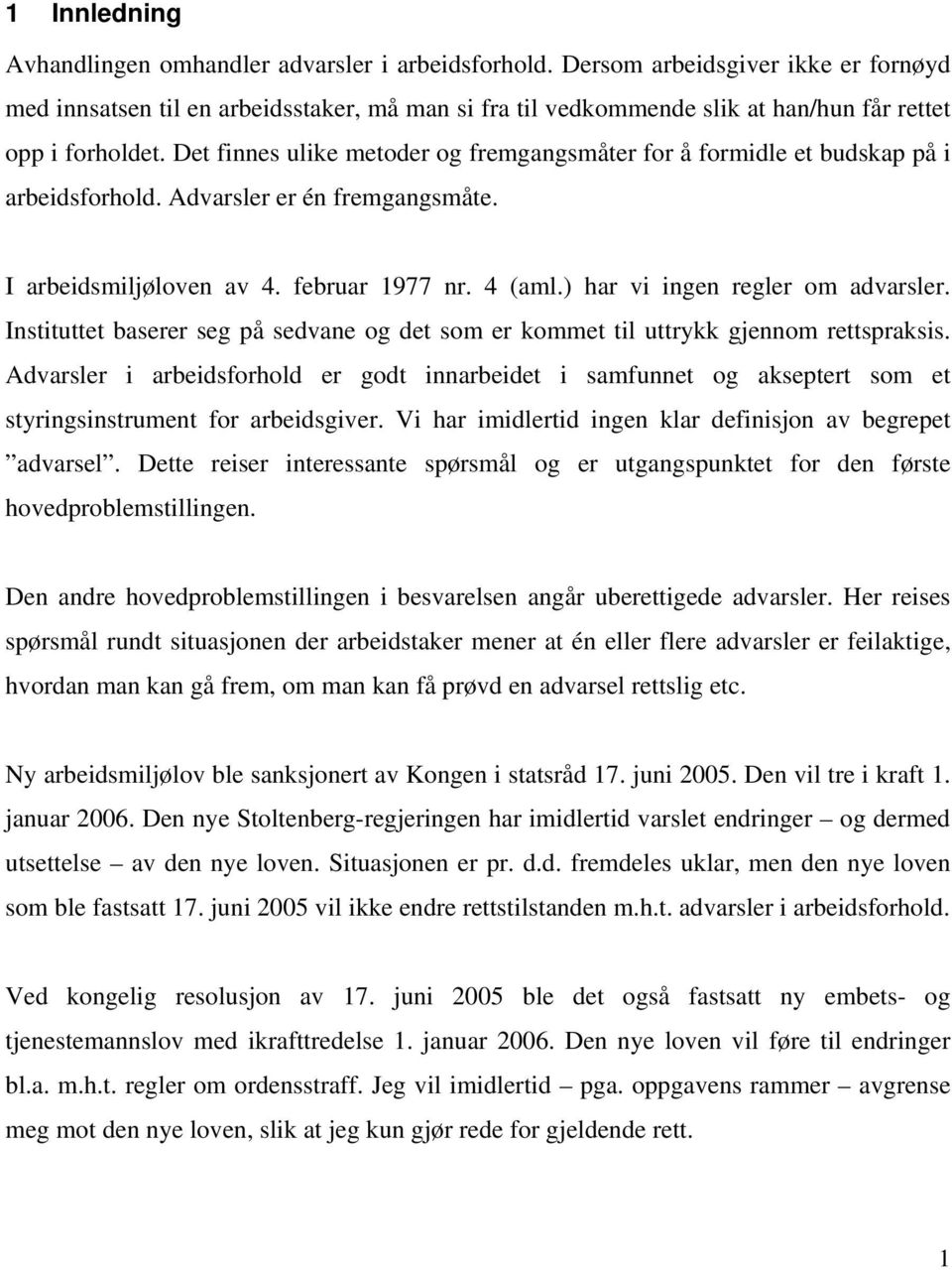 1 Innledning

Avhandlingen omhandler advarsler i arbeidsforhold. Dersom arbeidsgiver ikke er fornøyd med innsatsen til en arbeidsstaker, må man si fra til vedkommende slik at han/hun får rettet opp i forholdet. Det finnes ulike metoder og fremgangsmåter for å formidle et budskap på i arbeidsforhold. Advarsler er én fremgangsmåte.

I arbeidsmiljøloven av 4. februar 1977 nr. 4 (aml.) har vi ingen regler om advarsler. Instituttet baserer seg på sedvane og det som er kommet til uttrykk gjennom rettspraksis. Advarsler i arbeidsforhold er godt innarbeidet i samfunnet og akseptert som et styringsinstrument for arbeidsgiver. Vi har imidlertid ingen klar definisjon av begrepet ”advarsel”. Dette reiser interessante spørsmål og er utgangspunktet for den første hovedproblemstillingen.

Den andre hovedproblemstillingen i besvarelsen angår uberettigede advarsler. Her reises spørsmål rundt situasjonen der arbeidstaker mener at én eller flere advarsler er feilaktige, hvordan man kan gå frem, om man kan få prøvd en advarsel rettslig etc.

Ny arbeidsmiljølov ble sanksjonert av Kongen i statsråd 17. juni 2005. Den vil tre i kraft 1. januar 2006. Den nye Stoltenberg-regjeringen har imidlertid varslet endringer – og dermed utsettelse – av den nye loven. Situasjonen er pr. d.d. fremdeles uklar, men den nye loven som ble fastsatt 17. juni 2005 vil ikke endre rettstilstanden m.h.t. advarsler i arbeidsforhold.

Ved kongelig resolusjon av 17. juni 2005 ble det også fastsatt ny embets- og tjenestemannslov med ikrafttredelse 1. januar 2006. Den nye loven vil føre til endringer bl.a. m.h.t. regler om ordensstraff. Jeg vil imidlertid – pga. oppgavens rammer – avgrense meg mot den nye loven, slik at jeg kun gjør rede for gjeldende rett.

1